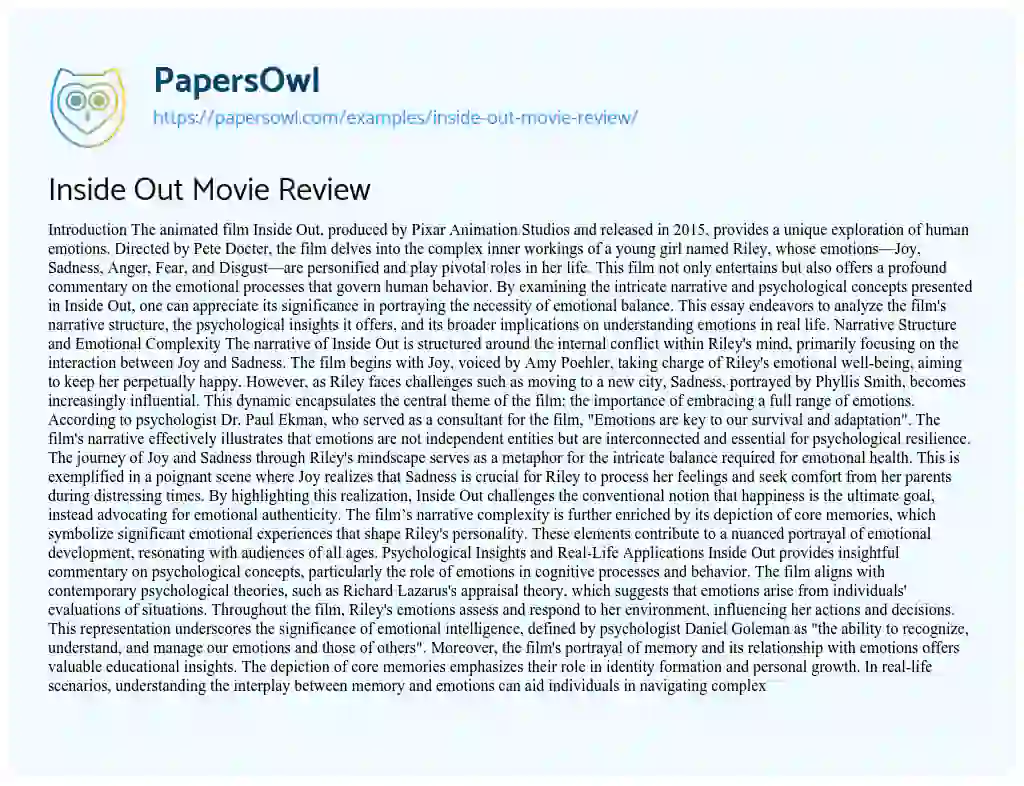 PapersOwl
https://papersowl.com/examples/inside-out-movie-review/

Inside Out Movie Review

Introduction The animated film Inside Out, produced by Pixar Animation Studios and released in 2015, provides a unique exploration of human emotions. Directed by Pete Docter, the film delves into the complex inner workings of a young girl named Riley, whose emotions—Joy, Sadness, Anger, Fear, and Disgust—are personified and play pivotal roles in her life. This film not only entertains but also offers a profound commentary on the emotional processes that govern human behavior. By examining the intricate narrative and psychological concepts presented in Inside Out, one can appreciate its significance in portraying the necessity of emotional balance. This essay endeavors to analyze the film's narrative structure, the psychological insights it offers, and its broader implications on understanding emotions in real life. Narrative Structure and Emotional Complexity The narrative of Inside Out is structured around the internal conflict within Riley's mind, primarily focusing on the interaction between Joy and Sadness. The film begins with Joy, voiced by Amy Poehler, taking charge of Riley's emotional well-being, aiming to keep her perpetually happy. However, as Riley faces challenges such as moving to a new city, Sadness, portrayed by Phyllis Smith, becomes increasingly influential. This dynamic encapsulates the central theme of the film: the importance of embracing a full range of emotions. According to psychologist Dr. Paul Ekman, who served as a consultant for the film, "Emotions are key to our survival and adaptation". The film's narrative effectively illustrates that emotions are not independent entities but are interconnected and essential for psychological resilience. The journey of Joy and Sadness through Riley's mindscape serves as a metaphor for the intricate balance required for emotional health. This is exemplified in a poignant scene where Joy realizes that Sadness is crucial for Riley to process her feelings and seek comfort from her parents during distressing times. By highlighting this realization, Inside Out challenges the conventional notion that happiness is the ultimate goal, instead advocating for emotional authenticity. The film's narrative complexity is further enriched by its depiction of core memories, which symbolize significant emotional experiences that shape Riley's personality. These elements contribute to a nuanced portrayal of emotional development, resonating with audiences of all ages. Psychological Insights and Real-Life Applications Inside Out provides insightful commentary on psychological concepts, particularly the role of emotions in cognitive processes and behavior. The film aligns with contemporary psychological theories, such as Richard Lazarus's appraisal theory, which suggests that emotions arise from individuals' evaluations of situations. Throughout the film, Riley's emotions assess and respond to her environment, influencing her actions and decisions. This representation underscores the significance of emotional intelligence, defined by psychologist Daniel Goleman as "the ability to recognize, understand, and manage our emotions and those of others". Moreover, the film's portrayal of memory and its relationship with emotions offers valuable educational insights. The depiction of core memories emphasizes their role in identity formation and personal growth. In real-life scenarios, understanding the interplay between memory and emotions can aid individuals in navigating complex